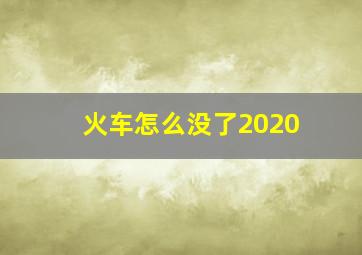 火车怎么没了2020